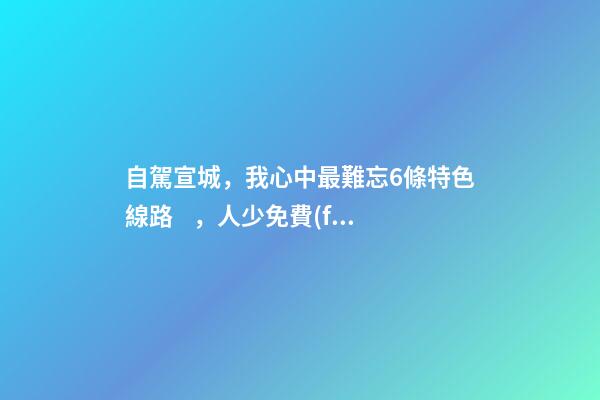 自駕宣城，我心中最難忘6條特色線路　，人少免費(f...